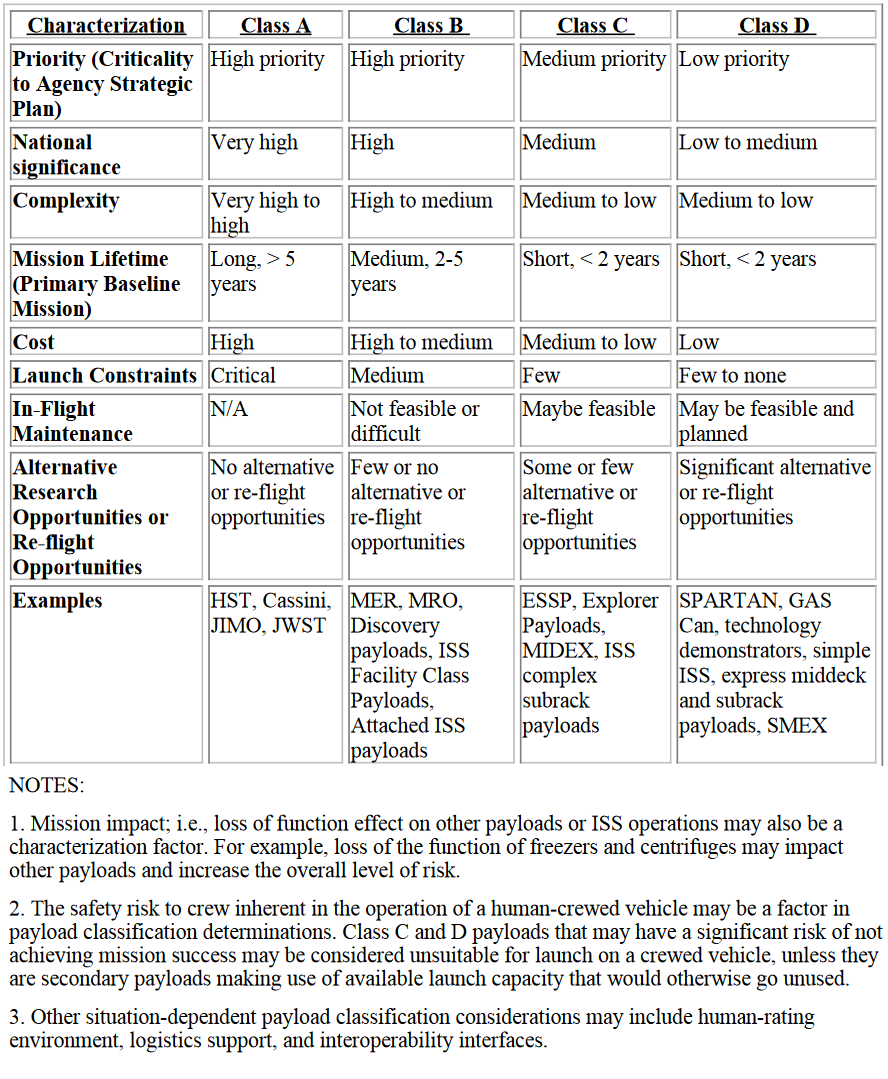 | Characterization | Class A | Class B | Class C | Class D |
|---|---|---|---|---|
| Priority (Criticality to Agency Strategic Plan) | High priority | High priority | Medium priority | Low priority |
| National significance | Very high | High | Medium | Low to medium |
| Complexity | Very high to high | High to medium | Medium to low | Medium to low |
| Mission Lifetime (Primary Baseline Mission) | Long, > 5 years | Medium, 2-5 years | Short, < 2 years | Short, < 2 years |
| Cost | High | High to medium | Medium to low | Low |
| Launch Constraints | Critical | Medium | Few | Few to none |
| In-Flight Maintenance | N/A | Not feasible or difficult | Maybe feasible | May be feasible and planned |
| Alternative Research Opportunities or Re-flight Opportunities | No alternative or re-flight opportunities | Few or no alternative or re-flight opportunities | Some or few alternative or re-flight opportunities | Significant alternative or re-flight opportunities |
| Examples | HST, Cassini, JIMO, JWST | MER, MRO, Discovery payloads, ISS Facility Class Payloads, Attached ISS payloads | ESSP, Explorer Payloads, MIDEX, ISS complex subrack payloads | SPARTAN, GAS Can, technology demonstrators, simple ISS, express middeck and subrack payloads, SMEX |

NOTES:

1. Mission impact; i.e., loss of function effect on other payloads or ISS operations may also be a characterization factor. For example, loss of the function of freezers and centrifuges may impact other payloads and increase the overall level of risk.

2. The safety risk to crew inherent in the operation of a human-crewed vehicle may be a factor in payload classification determinations. Class C and D payloads that may have a significant risk of not achieving mission success may be considered unsuitable for launch on a crewed vehicle, unless they are secondary payloads making use of available launch capacity that would otherwise go unused.

3. Other situation-dependent payload classification considerations may include human-rating environment, logistics support, and interoperability interfaces.